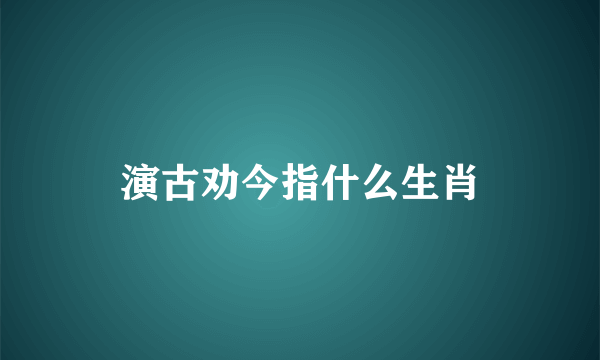 演古劝今指什么生肖